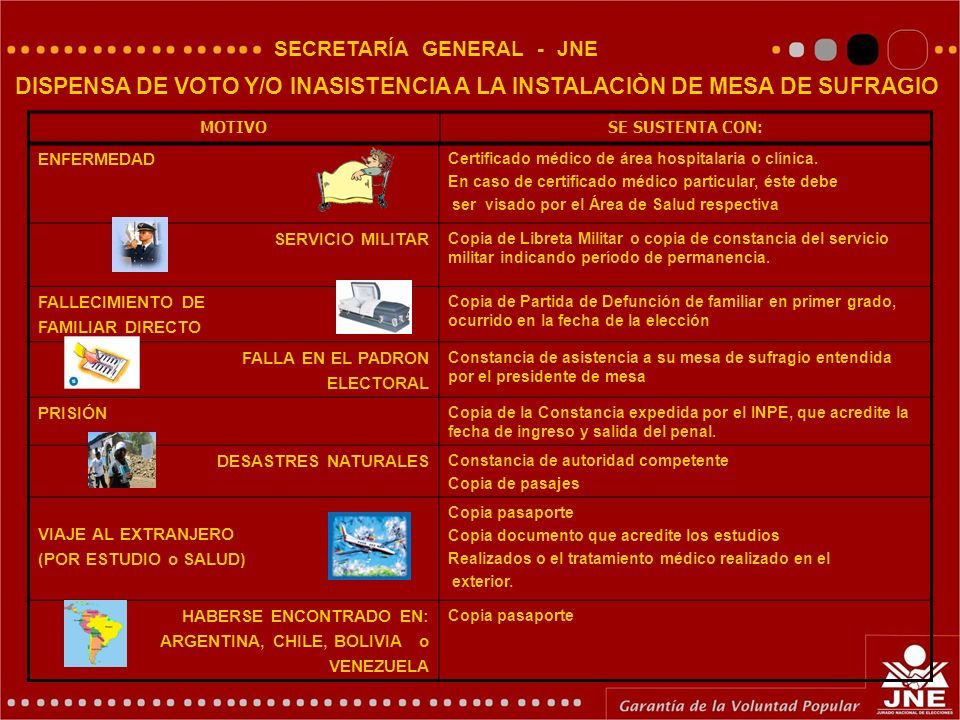 SECRETARÍA GENERAL - JNE

DISPENSA DE VOTO Y/O INASISTENCIA A LA INSTALACIÒN DE MESA DE SUFRAGIO

| MOTIVO | SE SUSTENTA CON: |
|---|---|
| ENFERMEDAD | Certificado médico de área hospitalaria o clínica. En caso de certificado médico particular, éste debe ser visado por el Área de Salud respectiva |
| SERVICIO MILITAR | Copia de Libreta Militar o copia de constancia del servicio militar indicando período de permanencia. |
| FALLECIMIENTO DE FAMILIAR DIRECTO | Copia de Partida de Defunción de familiar en primer grado, ocurrido en la fecha de la elección |
| FALLA EN EL PADRON ELECTORAL | Constancia de asistencia a su mesa de sufragio entendida por el presidente de mesa |
| PRISIÓN | Copia de la Constancia expedida por el INPE, que acredite la fecha de ingreso y salida del penal. |
| DESASTRES NATURALES | Constancia de autoridad competente Copia de pasajes |
| VIAJE AL EXTRANJERO (POR ESTUDIO o SALUD) | Copia pasaporte Copia documento que acredite los estudios Realizados o el tratamiento médico realizado en el exterior. |
| HABERSE ENCONTRADO EN: ARGENTINA, CHILE, BOLIVIA o VENEZUELA | Copia pasaporte |

Garantía de la Voluntad Popular

JNE
JURADO NACIONAL DE ELECCIONES